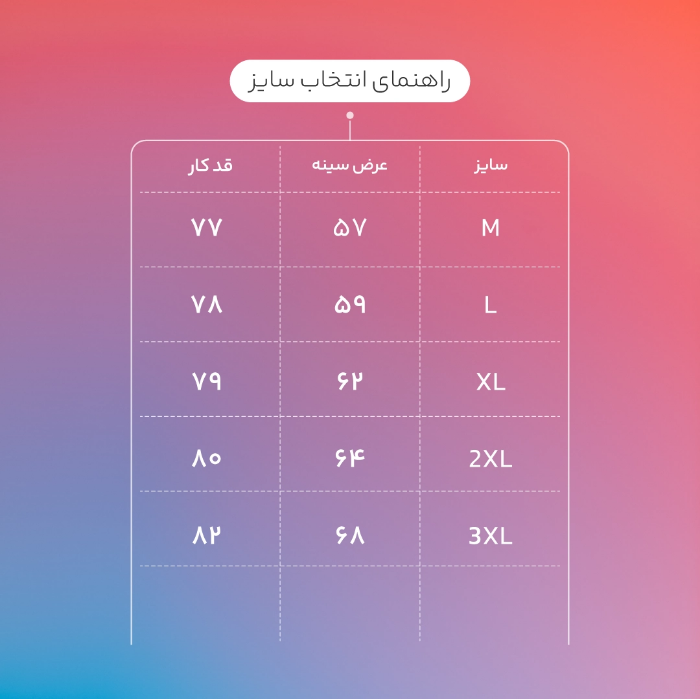 راهنمای انتخاب سایز

| سایز | عرض سینه | قد کار |
|---|---|---|
| M | ۵۷ | ۷۷ |
| L | ۵۹ | ۷۸ |
| XL | ۶۲ | ۷۹ |
| 2XL | ۶۴ | ۸۰ |
| 3XL | ۶۸ | ۸۲ |